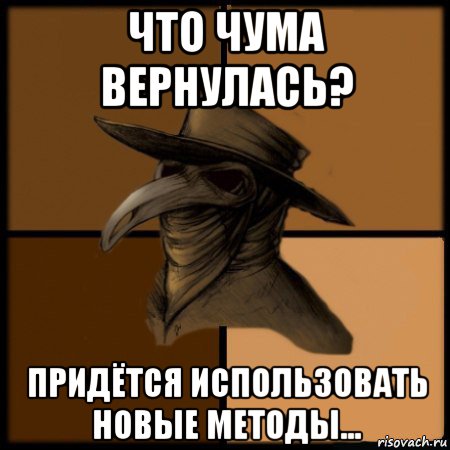 ЧТО ЧУМА ВЕРНУЛАСЬ?

ПРИДЁТСЯ ИСПОЛЬЗОВАТЬ НОВЫЕ МЕТОДЫ...

risovach.ru